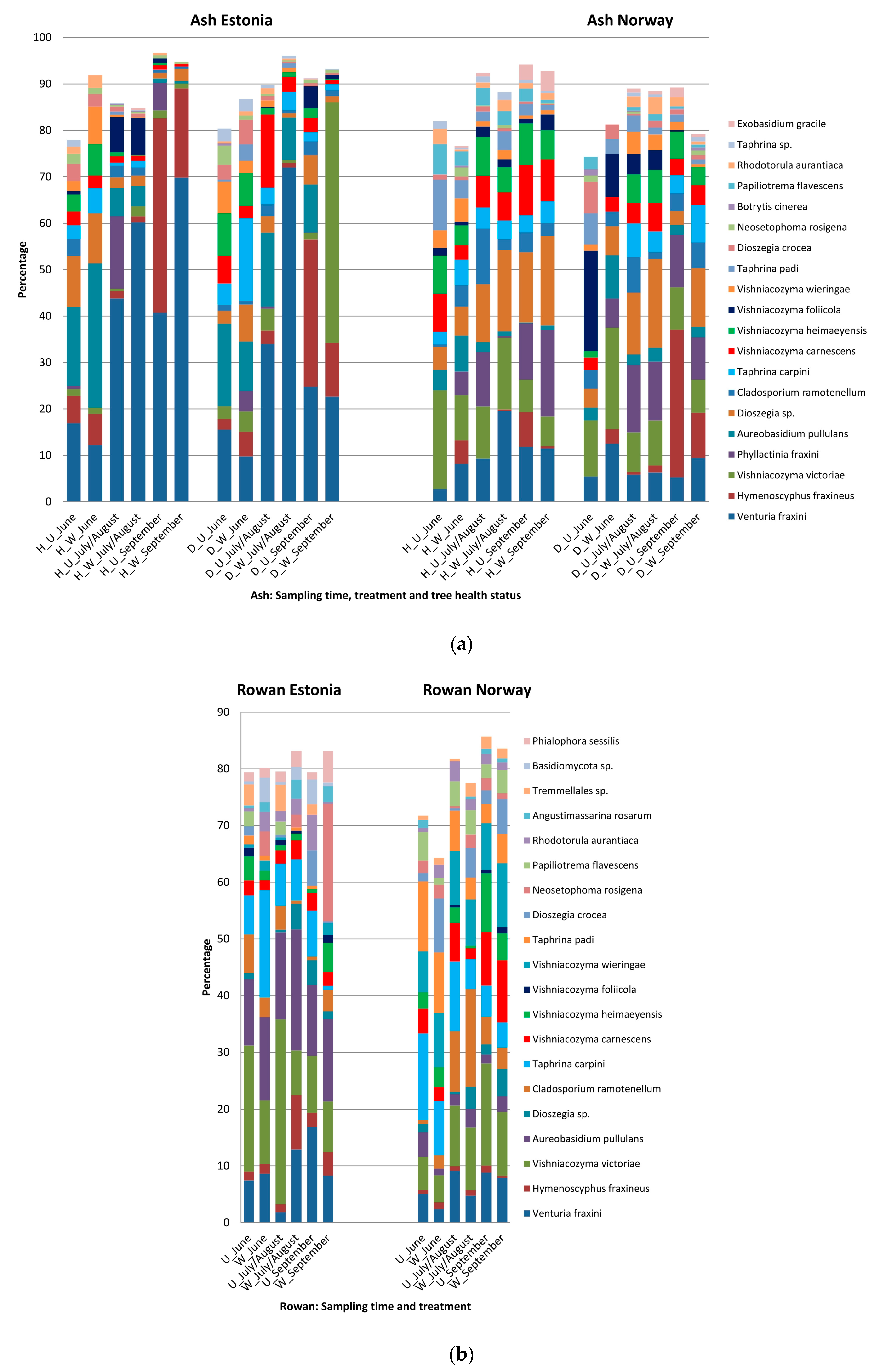 Ash Estonia

Ash Norway

100
90
80
70
60
50
40
30
20
10
0

Percentage

H_U_June
H_W_June
H_U_July/August
H_W_July/August
H_U_September
H_W_September

D_U_June
D_W_June
D_U_July/August
D_W_July/August
D_U_September
D_W_September

H_U_June
H_W_June
H_U_July/August
H_W_July/August
H_U_September
H_W_September

D_U_June
D_W_June
D_U_July/August
D_W_July/August
D_U_September
D_W_September

Ash: Sampling time, treatment and tree health status

Exobasidium gracile
Taphrina sp.
Rhodotorula aurantiaca
Papiliotrema flavescens
Botrytis cinerea
Neosetophoma rosigena
Dioszegia crocea
Taphrina padi
Vishniacozyma wieringae
Vishniacozyma foliicola
Vishniacozyma heimaeyensis
Vishniacozyma carnescens
Taphrina carpini
Cladosporium ramotenellum
Dioszegia sp.
Aureobasidium pullulans
Phyllactinia fraxini
Vishniacozyma victoriae
Hymenoscyphus fraxineus
Venturia fraxini

(a)

Rowan Estonia

Rowan Norway

90
80
70
60
50
40
30
20
10
0

Percentage

U_June
W_June
U_July/August
W_July/August
U_September
W_September

U_June
W_June
U_July/August
W_July/August
U_September
W_September

Rowan: Sampling time and treatment

Phialophora sessilis
Basidiomycota sp.
Tremmellales sp.
Angustimassarina rosarum
Rhodotorula aurantiaca
Papiliotrema flavescens
Neosetophoma rosigena
Dioszegia crocea
Taphrina padi
Vishniacozyma wieringae
Vishniacozyma foliicola
Vishniacozyma heimaeyensis
Vishniacozyma carnescens
Taphrina carpini
Cladosporium ramotenellum
Dioszegia sp.
Aureobasidium pullulans
Vishniacozyma victoriae
Hymenoscyphus fraxineus
Venturia fraxini

(b)